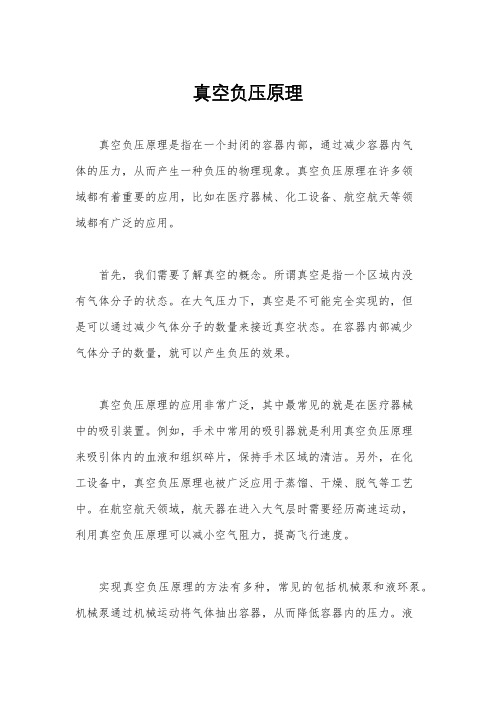 真空负压原理

真空负压原理是指在一个封闭的容器内部，通过减少容器内气体的压力，从而产生一种负压的物理现象。真空负压原理在许多领域都有着重要的应用，比如在医疗器械、化工设备、航空航天等领域都有广泛的应用。

首先，我们需要了解真空的概念。所谓真空是指一个区域内没有气体分子的状态。在大气压力下，真空是不可能完全实现的，但是可以通过减少气体分子的数量来接近真空状态。在容器内部减少气体分子的数量，就可以产生负压的效果。

真空负压原理的应用非常广泛，其中最常见的就是在医疗器械中的吸引装置。例如，手术中常用的吸引器就是利用真空负压原理来吸引体内的血液和组织碎片，保持手术区域的清洁。另外，在化工设备中，真空负压原理也被广泛应用于蒸馏、干燥、脱气等工艺中。在航空航天领域，航天器在进入大气层时需要经历高速运动，利用真空负压原理可以减小空气阻力，提高飞行速度。

实现真空负压原理的方法有多种，常见的包括机械泵和液环泵。机械泵通过机械运动将气体抽出容器，从而降低容器内的压力。液